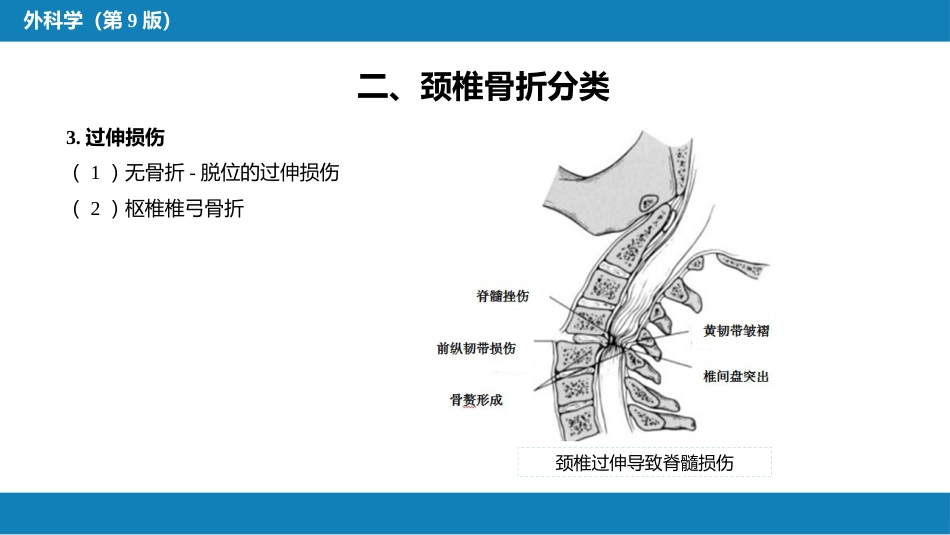 外科学（第9版）

二、颈椎骨折分类

3.过伸损伤

（1）无骨折-脱位的过伸损伤

（2）枢椎椎弓骨折

脊髓挫伤

前纵韧带损伤

骨赘形成

黄韧带皱褶

椎间盘突出

颈椎过伸导致脊髓损伤